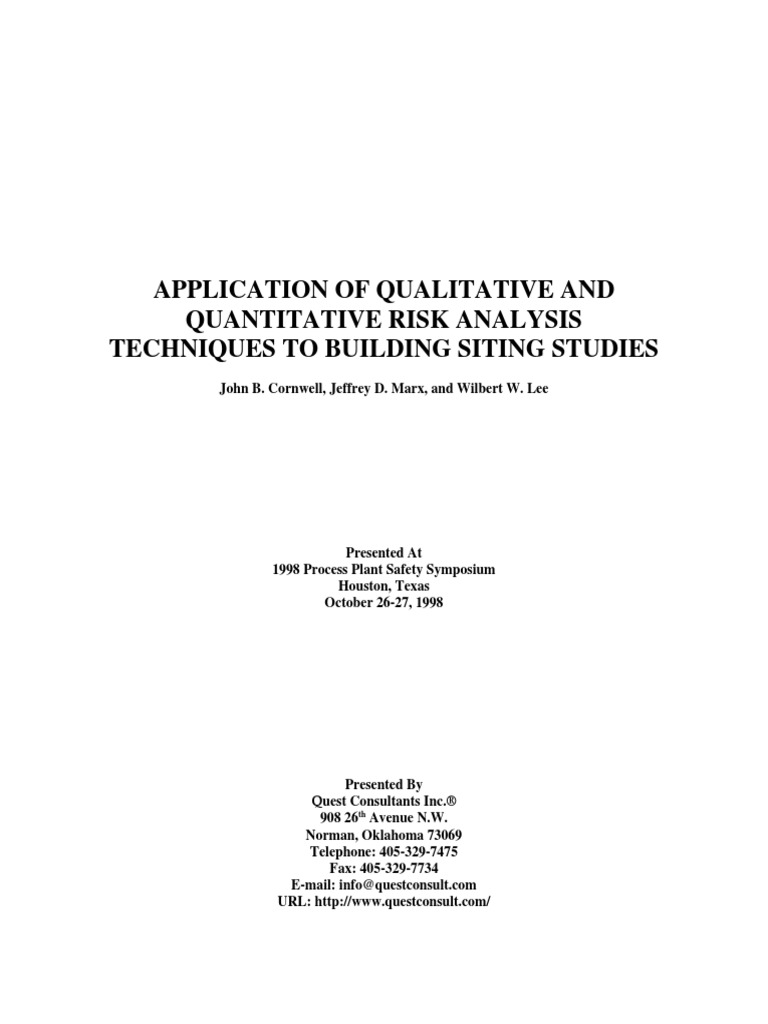 APPLICATION OF QUALITATIVE AND QUANTITATIVE RISK ANALYSIS TECHNIQUES TO BUILDING SITING STUDIES

John B. Cornwell, Jeffrey D. Marx, and Wilbert W. Lee

Presented At
1998 Process Plant Safety Symposium
Houston, Texas
October 26-27, 1998

Presented By
Quest Consultants Inc.®
908 26$^{th}$ Avenue N.W.
Norman, Oklahoma 73069
Telephone: 405-329-7475
Fax: 405-329-7734
E-mail: info@questconsult.com
URL: http://www.questconsult.com/